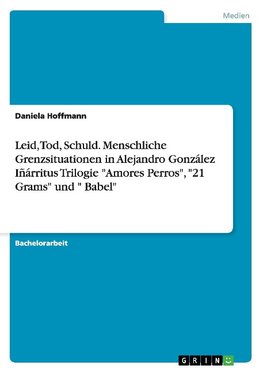 Medien

Daniela Hoffmann

Leid, Tod, Schuld. Menschliche Grenzsituationen in Alejandro González Iñárritus Trilogie "Amores Perros", "21 Grams" und " Babel"

Bachelorarbeit

GRIN